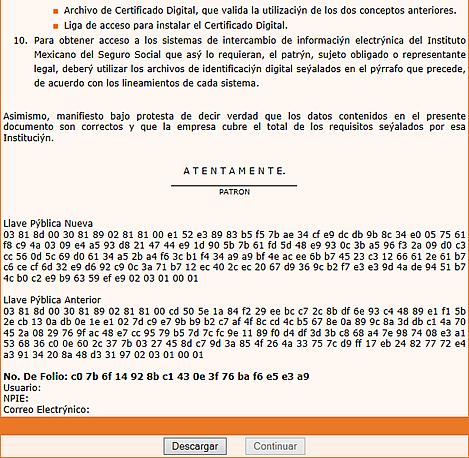 Archivo de Certificado Digital, que valida la utilizaciýn de los dos conceptos anteriores.
Liga de acceso para instalar el Certificado Digital.

10. Para obtener acceso a los sistemas de intercambio de informaciýn electrýnica del Instituto Mexicano del Seguro Social que asý lo requieran, el patrýn, sujeto obligado o representante legal, deberý utilizar los archivos de identificaciýn digital seýalados en el pýrrafo que precede, de acuerdo con los lineamientos de cada sistema.

Asimismo, manifiesto bajo protesta de decir verdad que los datos contenidos en el presente documento son correctos y que la empresa cubre el total de los requisitos seýalados por esa Instituciýn.

A T E N T A M E N T E.

PATRON

Llave Pýblica Nueva
03 81 8d 00 30 81 89 02 81 81 00 e1 52 e3 89 83 b5 f5 7b ae 34 cf e9 dc db 9b 8c 34 e0 05 75 61 f8 c9 4a 03 09 e4 a5 93 d8 21 47 44 e9 1d 90 5b 7b 61 fd 5d 48 e9 93 0c 3b a5 96 f3 2a 09 d0 c3 cc 56 0d 5c 69 d0 61 34 a5 2b a4 f6 3c b1 f4 34 a9 a9 bf 4e ac ee 6b b7 45 23 c3 12 66 61 2e 61 b7 c6 ce cf 6d 32 e9 d6 92 c9 0c 3a 71 b7 12 ec 40 2c ec 20 67 d9 36 9c b2 f7 e3 e3 9d 4a de 94 51 b7 4c b0 c2 e9 b9 63 59 ef e9 02 03 01 00 01

Llave Pýblica Anterior
03 81 8d 00 30 81 89 02 81 81 00 cd 50 5e 1a 84 f2 29 ee bc c7 2c 8b df 6e 93 c4 48 89 e1 f1 5b 2e cb 13 0a db 0e 1e e1 02 7d c9 e7 9b b9 b2 c7 af 4f 8c cd 4c b5 67 8e 0a 89 9c 8a 3d db c1 4a 70 45 2a 08 29 76 9f ac 48 e7 cc 95 79 b5 7d 7c fc 9e 11 89 f0 d4 df 3d 3b c8 68 a4 7e 98 74 08 e3 a1 53 68 36 c0 0e 60 2c 37 7b 03 27 45 8d c7 9d 3a 85 4f 26 4a 33 75 7c d9 ff 17 eb 24 82 77 72 e4 a3 91 34 20 8a 48 d3 31 97 02 03 01 00 01

No. De Folio: c0 7b 6f 14 92 8b c1 43 0e 3f 76 ba f6 e5 e3 a9
Usuario:
NPIE:
Correo Electrýnico:

Descargar Continuar